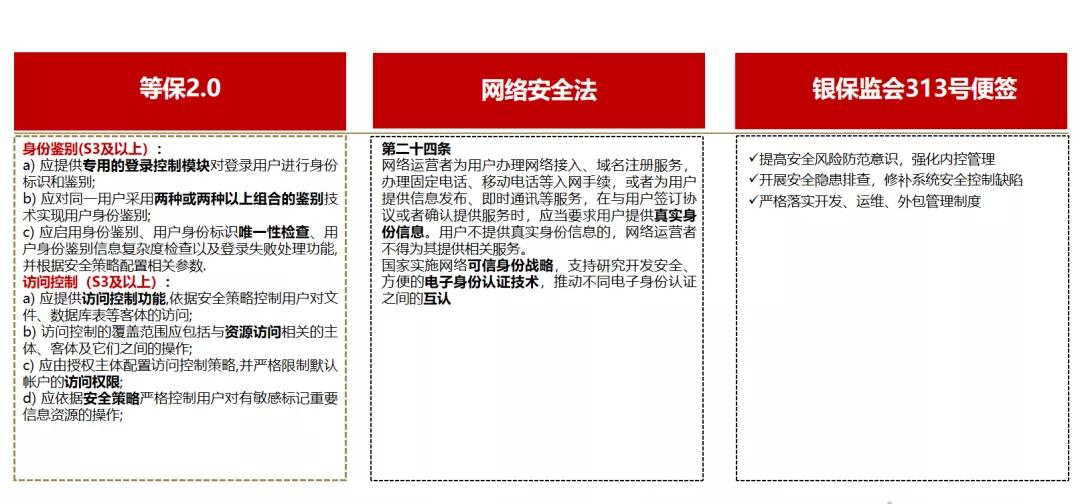 等保2.0

身份鉴别(S3及以上）：
a) 应提供专用的登录控制模块对登录用户进行身份标识和鉴别;
b) 应对同一用户采用两种或两种以上组合的鉴别技术实现用户身份鉴别;
c) 应启用身份鉴别、用户身份标识唯一性检查、用户身份鉴别信息复杂度检查以及登录失败处理功能,并根据安全策略配置相关参数.
访问控制（S3及以上）：
a) 应提供访问控制功能,依据安全策略控制用户对文件、数据库表等客体的访问;
b) 访问控制的覆盖范围应包括与资源访问相关的主体、客体及它们之间的操作;
c) 应由授权主体配置访问控制策略,并严格限制默认帐户的访问权限;
d) 应依据安全策略严格控制用户对有敏感标记重要信息资源的操作;

网络安全法

第二十四条
网络运营者为用户办理网络接入、域名注册服务，办理固定电话、移动电话等入网手续，或者为用户提供信息发布、即时通讯等服务，在与用户签订协议或者确认提供服务时，应当要求用户提供真实身份信息。用户不提供真实身份信息的，网络运营者不得为其提供相关服务。
国家实施网络可信身份战略，支持研究开发安全、方便的电子身份认证技术，推动不同电子身份认证之间的互认

银保监会313号便签

✓提高安全风险防范意识，强化内控管理
✓开展安全隐患排查，修补系统安全控制缺陷
✓严格落实开发、运维、外包管理制度